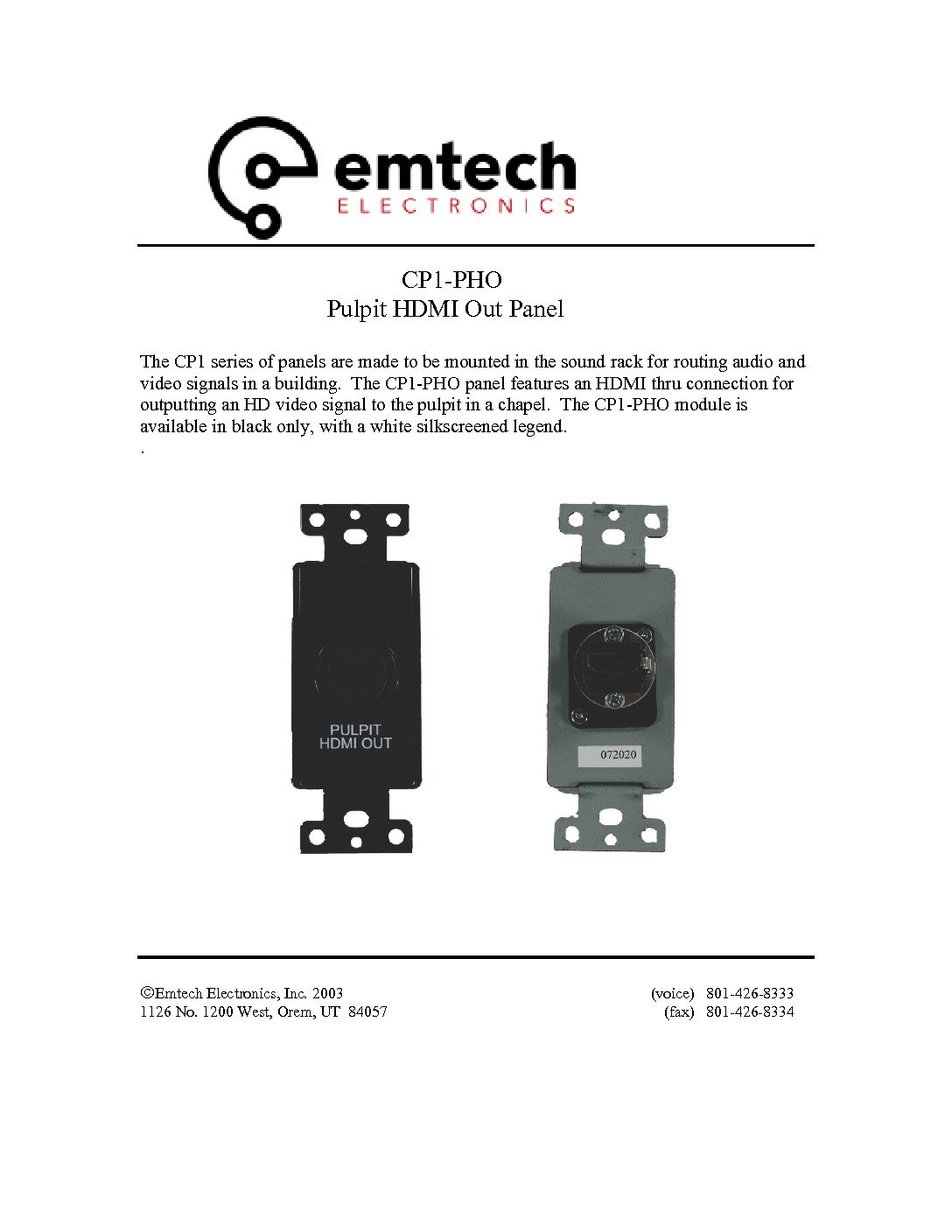 emtech
ELECTRONICS

CP1-PHO
Pulpit HDMI Out Panel

The CP1 series of panels are made to be mounted in the sound rack for routing audio and video signals in a building. The CP1-PHO panel features an HDMI thru connection for outputting an HD video signal to the pulpit in a chapel. The CP1-PHO module is available in black only, with a white silkscreened legend.
.

PULPIT
HDMI OUT

072020

©Emtech Electronics, Inc. 2003
1126 No. 1200 West, Orem, UT 84057

(voice) 801-426-8333
(fax) 801-426-8334